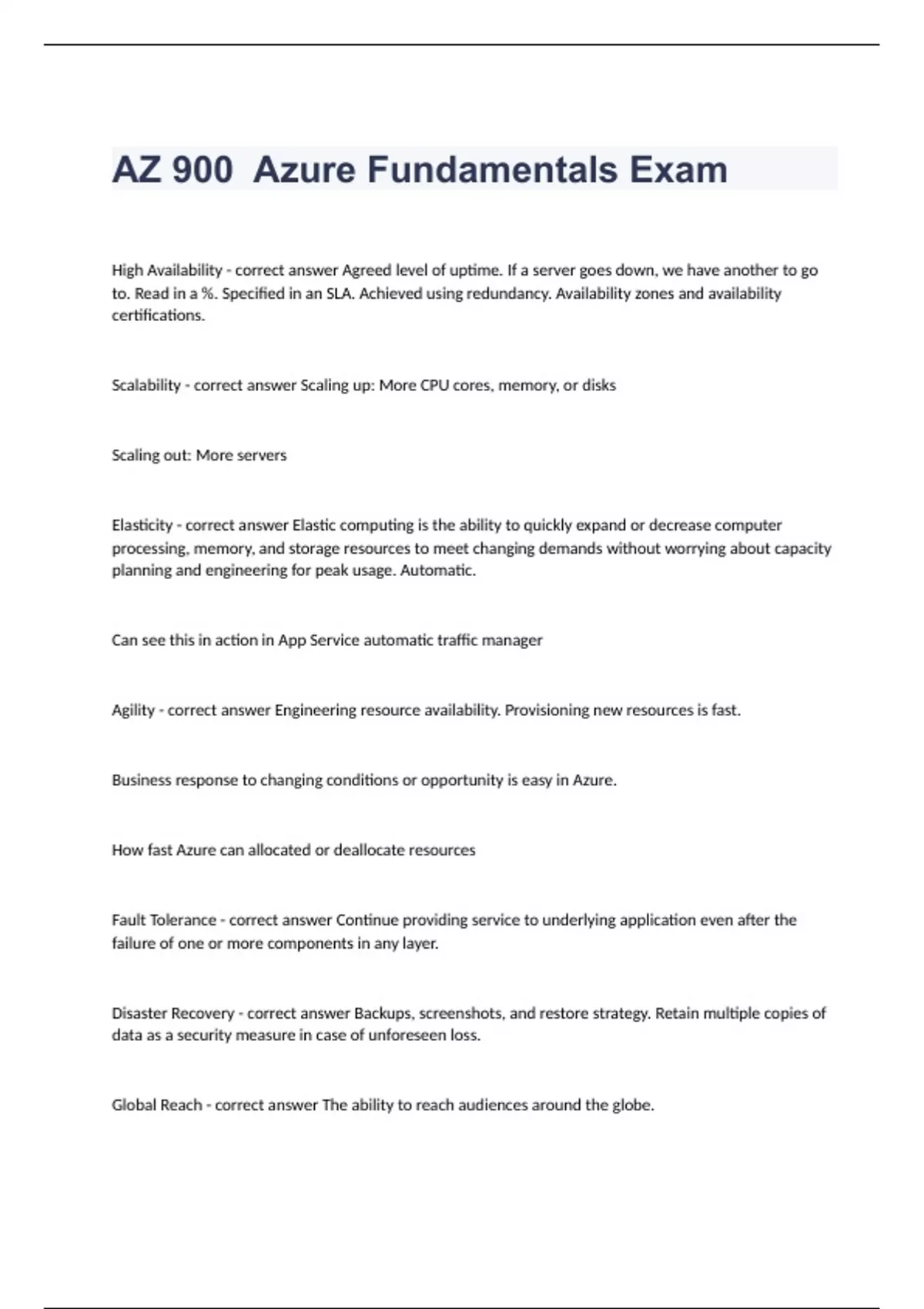 AZ 900  Azure Fundamentals Exam

High Availability - correct answer Agreed level of uptime. If a server goes down, we have another to go to. Read in a %. Specified in an SLA. Achieved using redundancy. Availability zones and availability certifications.

Scalability - correct answer Scaling up: More CPU cores, memory, or disks

Scaling out: More servers

Elasticity - correct answer Elastic computing is the ability to quickly expand or decrease computer processing, memory, and storage resources to meet changing demands without worrying about capacity planning and engineering for peak usage. Automatic.

Can see this in action in App Service automatic traffic manager

Agility - correct answer Engineering resource availability. Provisioning new resources is fast.

Business response to changing conditions or opportunity is easy in Azure.

How fast Azure can allocated or deallocate resources

Fault Tolerance - correct answer Continue providing service to underlying application even after the failure of one or more components in any layer.

Disaster Recovery - correct answer Backups, screenshots, and restore strategy. Retain multiple copies of data as a security measure in case of unforeseen loss.

Global Reach - correct answer The ability to reach audiences around the globe.